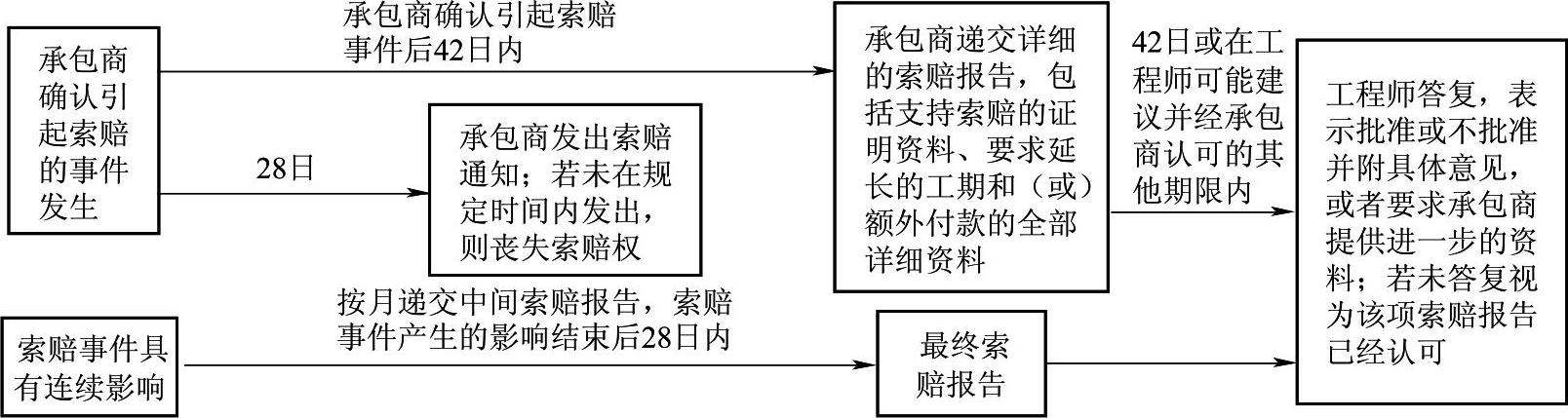 承包商确认引起索赔的事件发生

承包商确认引起索赔事件后42日内

28日

承包商发出索赔通知；若未在规定时间内发出，则丧失索赔权

承包商递交详细的索赔报告，包括支持索赔的证明资料、要求延长的工期和（或）额外付款的全部详细资料

42日或在工程师可能建议并经承包商认可的其他期限内

工程师答复，表示批准或不批准并附具体意见，或者要求承包商提供进一步的资料；若未答复视为该项索赔报告已经认可

索赔事件具有连续影响

按月递交中间索赔报告，索赔事件产生的影响结束后28日内

最终索赔报告